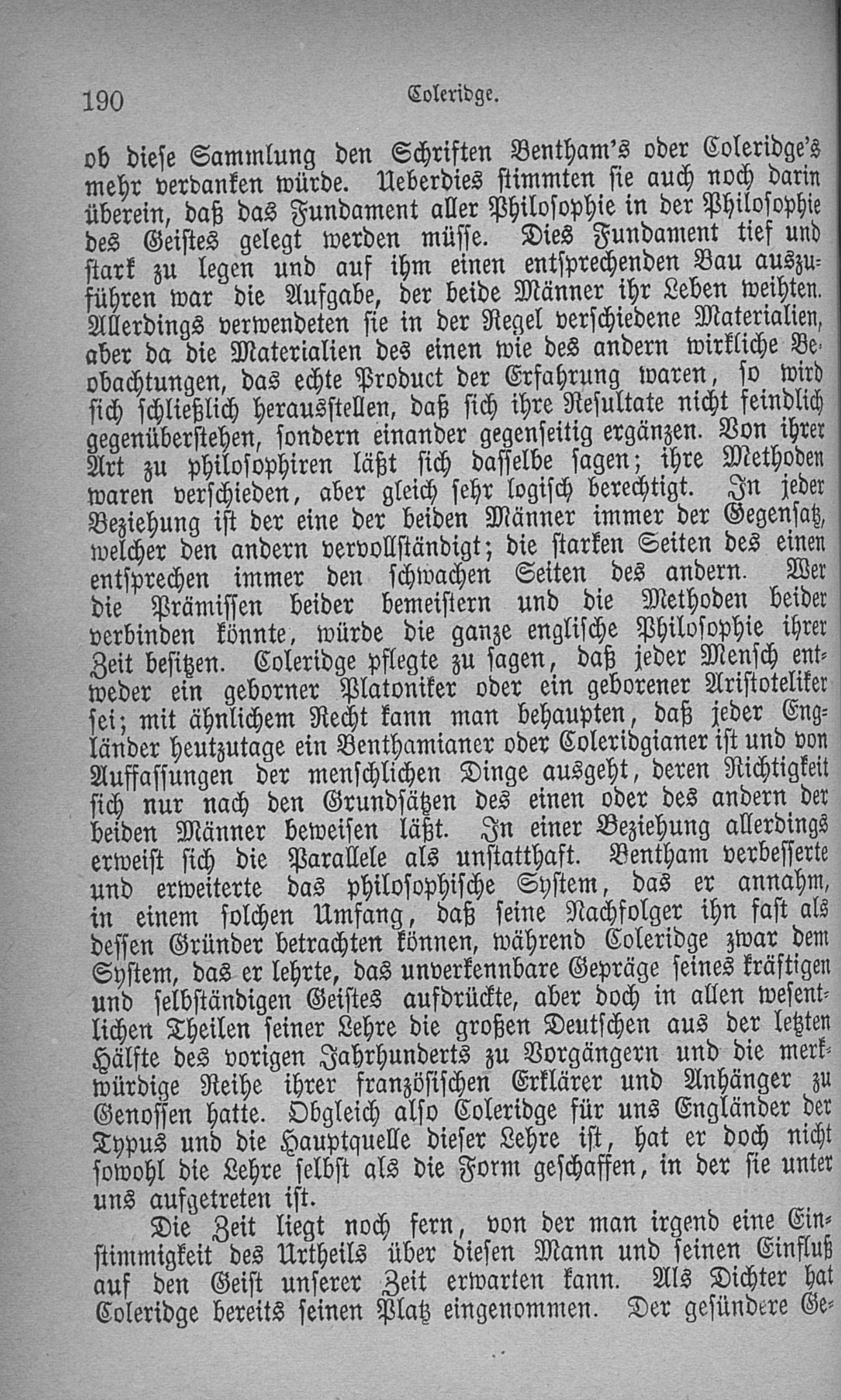 190 Coleridge.

ob diese Sammlung den Schriften Bentham's oder Coleridge's mehr verdanken würde. Ueberdies stimmten sie auch noch darin überein, daß das Fundament aller Philosophie in der Philosophie des Geistes gelegt werden müsse. Dies Fundament tief und stark zu legen und auf ihm einen entsprechenden Bau auszuführen war die Aufgabe, der beide Männer ihr Leben weihten. Allerdings verwendeten sie in der Regel verschiedene Materialien, aber da die Materialien des einen wie des andern wirkliche Beobachtungen, das echte Product der Erfahrung waren, so wird sich schließlich herausstellen, daß sich ihre Resultate nicht feindlich gegenüberstehen, sondern einander gegenseitig ergänzen. Von ihrer Art zu philosophiren läßt sich dasselbe sagen; ihre Methoden waren verschieden, aber gleich sehr logisch berechtigt. In jeder Beziehung ist der eine der beiden Männer immer der Gegensatz, welcher den andern vervollständigt; die starken Seiten des einen entsprechen immer den schwachen Seiten des andern. Wer die Prämissen beider bemeistern und die Methoden beider verbinden könnte, würde die ganze englische Philosophie ihrer Zeit besitzen. Coleridge pflegte zu sagen, daß jeder Mensch entweder ein geborner Platoniker oder ein geborener Aristoteliker sei; mit ähnlichem Recht kann man behaupten, daß jeder Engländer heutzutage ein Benthamianer oder Coleridgianer ist und von Auffassungen der menschlichen Dinge ausgeht, deren Richtigkeit sich nur nach den Grundsätzen des einen oder des andern der beiden Männer beweisen läßt. In einer Beziehung allerdings erweist sich die Parallele als unstatthaft. Bentham verbesserte und erweiterte das philosophische System, das er annahm, in einem solchen Umfang, daß seine Nachfolger ihn fast als dessen Gründer betrachten können, während Coleridge zwar dem System, das er lehrte, das unverkennbare Gepräge seines kräftigen und selbständigen Geistes aufdrückte, aber doch in allen wesentlichen Theilen seiner Lehre die großen Deutschen aus der letzten Hälfte des vorigen Jahrhunderts zu Vorgängern und die merkwürdige Reihe ihrer französischen Erklärer und Anhänger zu Genossen hatte. Obgleich also Coleridge für uns Engländer der Typus und die Hauptquelle dieser Lehre ist, hat er doch nicht sowohl die Lehre selbst als die Form geschaffen, in der sie unter uns aufgetreten ist.

Die Zeit liegt noch fern, von der man irgend eine Einstimmigkeit des Urtheils über diesen Mann und seinen Einfluß auf den Geist unserer Zeit erwarten kann. Als Dichter hat Coleridge bereits seinen Platz eingenommen. Der gesündere Ge-